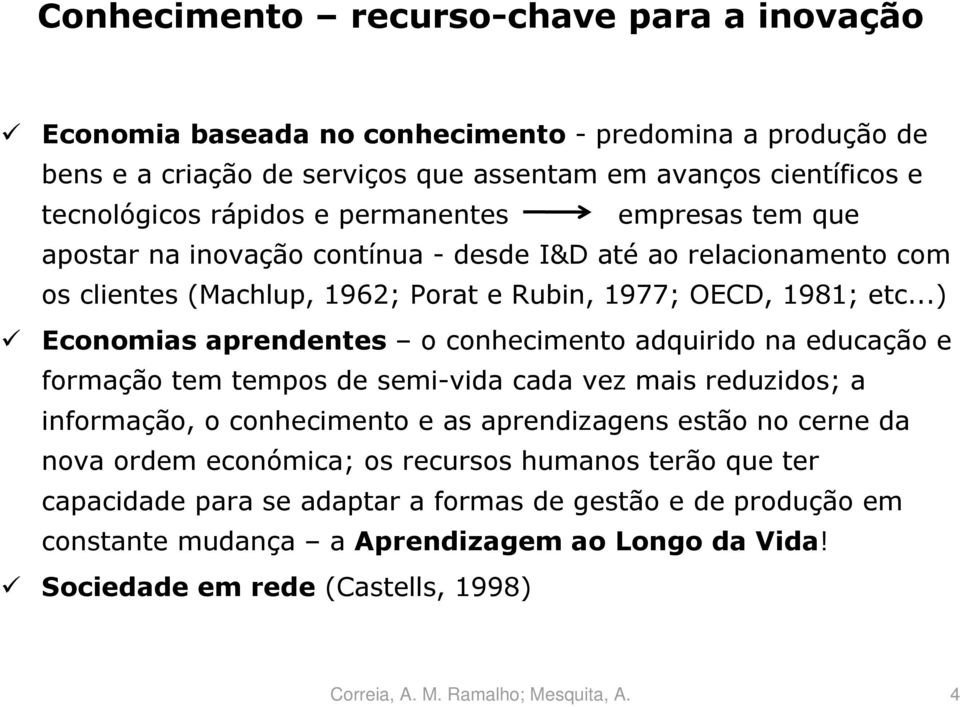 Conhecimento – recurso-chave para a inovação

✓ Economia baseada no conhecimento - predomina a produção de bens e a criação de serviços que assentam em avanços científicos e tecnológicos rápidos e permanentes → empresas tem que apostar na inovação contínua - desde I&D até ao relacionamento com os clientes (Machlup, 1962; Porat e Rubin, 1977; OECD, 1981; etc...)

✓ Economias aprendentes – o conhecimento adquirido na educação e formação tem tempos de semi-vida cada vez mais reduzidos; a informação, o conhecimento e as aprendizagens estão no cerne da nova ordem económica; os recursos humanos terão que ter capacidade para se adaptar a formas de gestão e de produção em constante mudança – a Aprendizagem ao Longo da Vida!

✓ Sociedade em rede (Castells, 1998)

Correia, A. M. Ramalho; Mesquita, A. 4